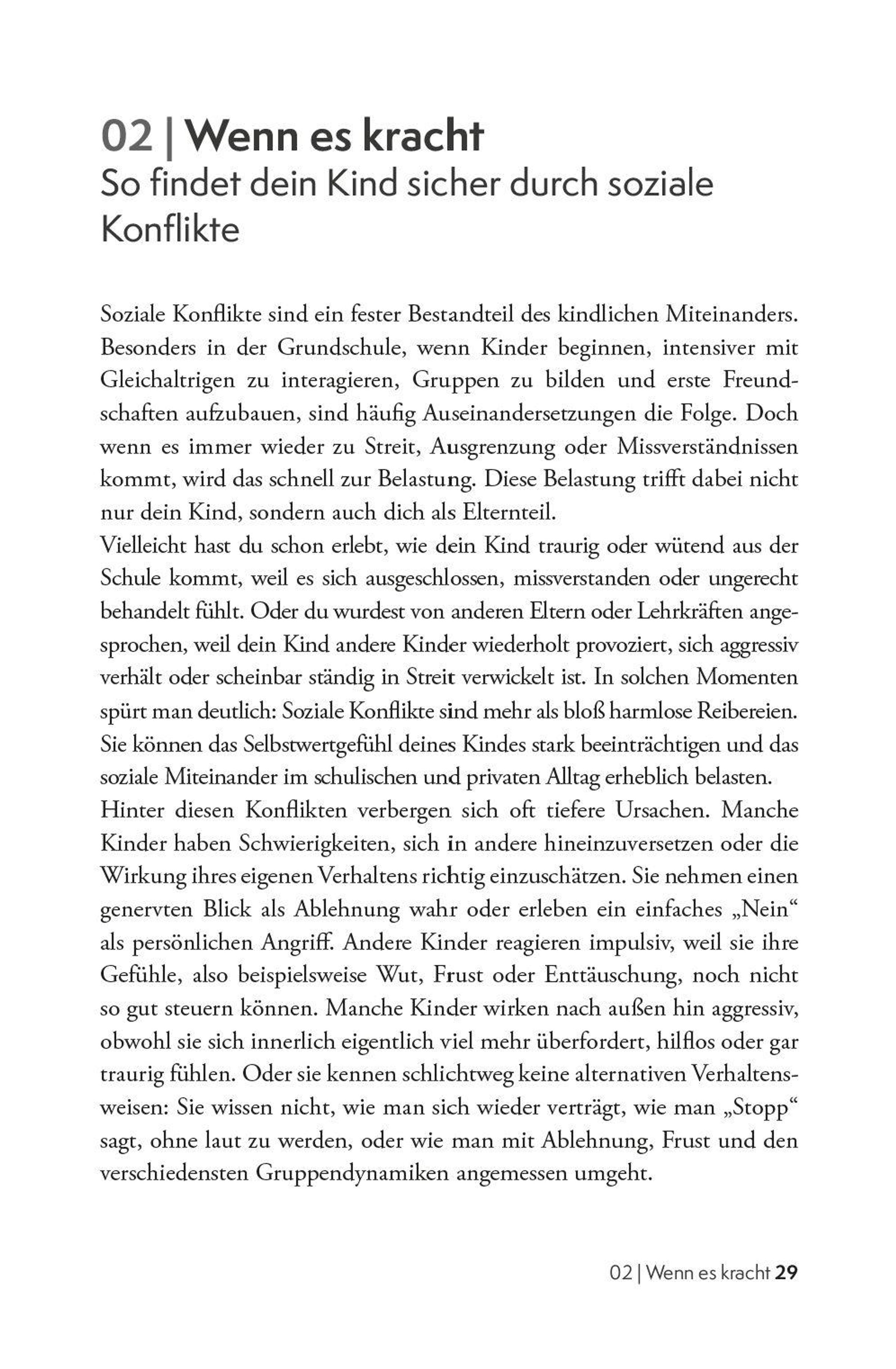 02 | Wenn es kracht
So findet dein Kind sicher durch soziale Konflikte

Soziale Konflikte sind ein fester Bestandteil des kindlichen Miteinanders. Besonders in der Grundschule, wenn Kinder beginnen, intensiver mit Gleichaltrigen zu interagieren, Gruppen zu bilden und erste Freundschaften aufzubauen, sind häufig Auseinandersetzungen die Folge. Doch wenn es immer wieder zu Streit, Ausgrenzung oder Missverständnissen kommt, wird das schnell zur Belastung. Diese Belastung trifft dabei nicht nur dein Kind, sondern auch dich als Elternteil.
Vielleicht hast du schon erlebt, wie dein Kind traurig oder wütend aus der Schule kommt, weil es sich ausgeschlossen, missverstanden oder ungerecht behandelt fühlt. Oder du wurdest von anderen Eltern oder Lehrkräften angesprochen, weil dein Kind andere Kinder wiederholt provoziert, sich aggressiv verhält oder scheinbar ständig in Streit verwickelt ist. In solchen Momenten spürt man deutlich: Soziale Konflikte sind mehr als bloß harmlose Reibereien. Sie können das Selbstwertgefühl deines Kindes stark beeinträchtigen und das soziale Miteinander im schulischen und privaten Alltag erheblich belasten.
Hinter diesen Konflikten verbergen sich oft tiefere Ursachen. Manche Kinder haben Schwierigkeiten, sich in andere hineinzuversetzen oder die Wirkung ihres eigenen Verhaltens richtig einzuschätzen. Sie nehmen einen genervten Blick als Ablehnung wahr oder erleben ein einfaches „Nein“ als persönlichen Angriff. Andere Kinder reagieren impulsiv, weil sie ihre Gefühle, also beispielsweise Wut, Frust oder Enttäuschung, noch nicht so gut steuern können. Manche Kinder wirken nach außen hin aggressiv, obwohl sie sich innerlich eigentlich viel mehr überfordert, hilflos oder gar traurig fühlen. Oder sie kennen schlichtweg keine alternativen Verhaltensweisen: Sie wissen nicht, wie man sich wieder verträgt, wie man „Stopp“ sagt, ohne laut zu werden, oder wie man mit Ablehnung, Frust und den verschiedensten Gruppendynamiken angemessen umgeht.

02 | Wenn es kracht 29